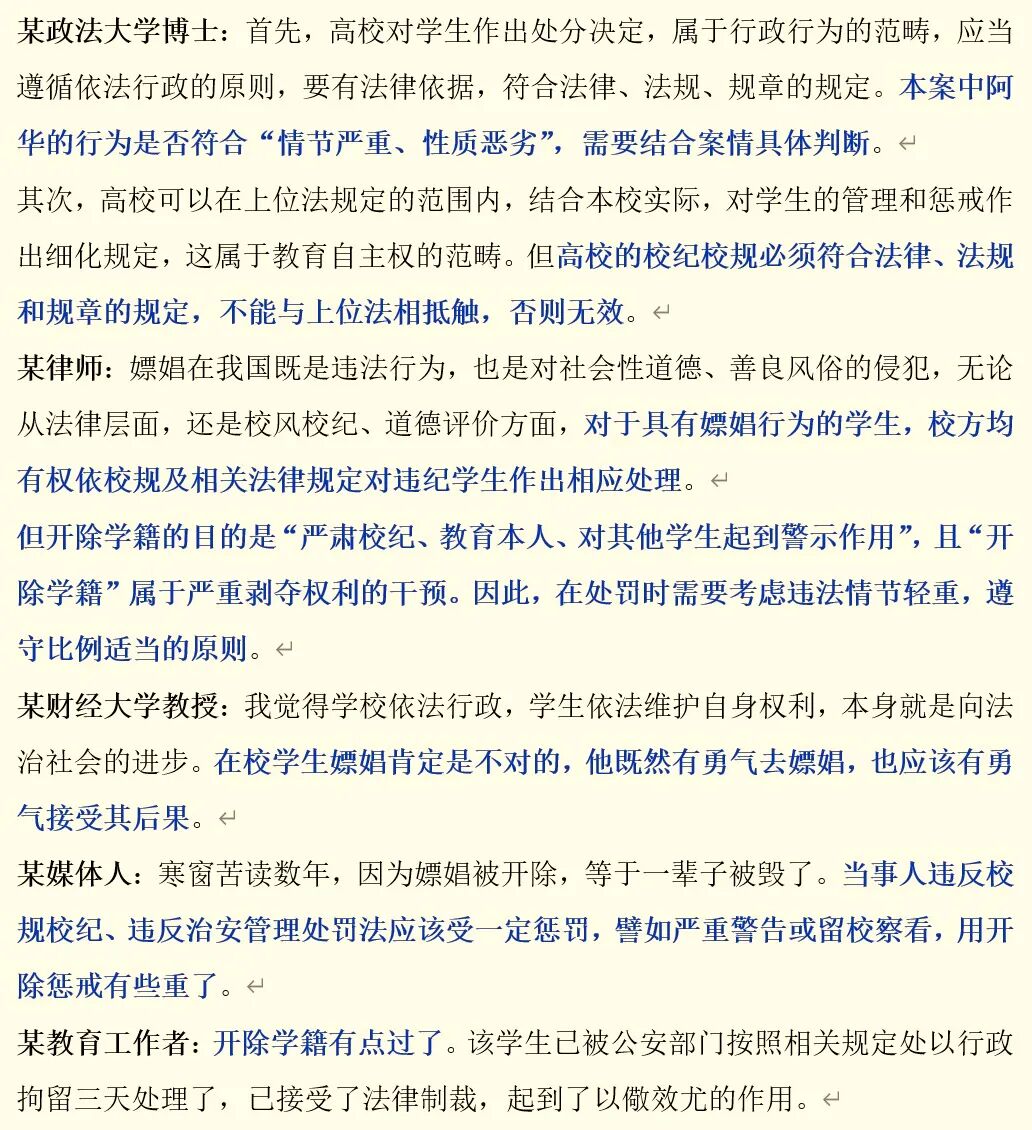 某政法大学博士：首先，高校对学生作出处分决定，属于行政行为的范畴，应当遵循依法行政的原则，要有法律依据，符合法律、法规、规章的规定。本案中阿华的行为是否符合“情节严重、性质恶劣”，需要结合案情具体判断。

其次，高校可以在上位法规定的范围内，结合本校实际，对学生的管理和惩戒作出细化规定，这属于教育自主权的范畴。但高校的校纪校规必须符合法律、法规和规章的规定，不能与上位法相抵触，否则无效。

某律师：嫖娼在我国既是违法行为，也是对社会性道德、善良风俗的侵犯，无论从法律层面，还是校风校纪、道德评价方面，对于具有嫖娼行为的学生，校方均有权依校规及相关法律规定对违纪学生作出相应处理。

但开除学籍的目的是“严肃校纪、教育本人、对其他学生起到警示作用”，且“开除学籍”属于严重剥夺权利的干预。因此，在处罚时需要考虑违法情节轻重，遵守比例适当的原则。

某财经大学教授：我觉得学校依法行政，学生依法维护自身权利，本身就是向法治社会的进步。在校学生嫖娼肯定是不对的，他既然有勇气去嫖娼，也应该有勇气接受其后果。

某媒体人：寒窗苦读数年，因为嫖娼被开除，等于一辈子被毁了。当事人违反校规校纪、违反治安管理处罚法应该受一定惩罚，譬如严重警告或留校察看，用开除惩戒有些重了。

某教育工作者：开除学籍有点过了。该学生已被公安部门按照相关规定处以行政拘留三天处理了，已接受了法律制裁，起到了以儆效尤的作用。